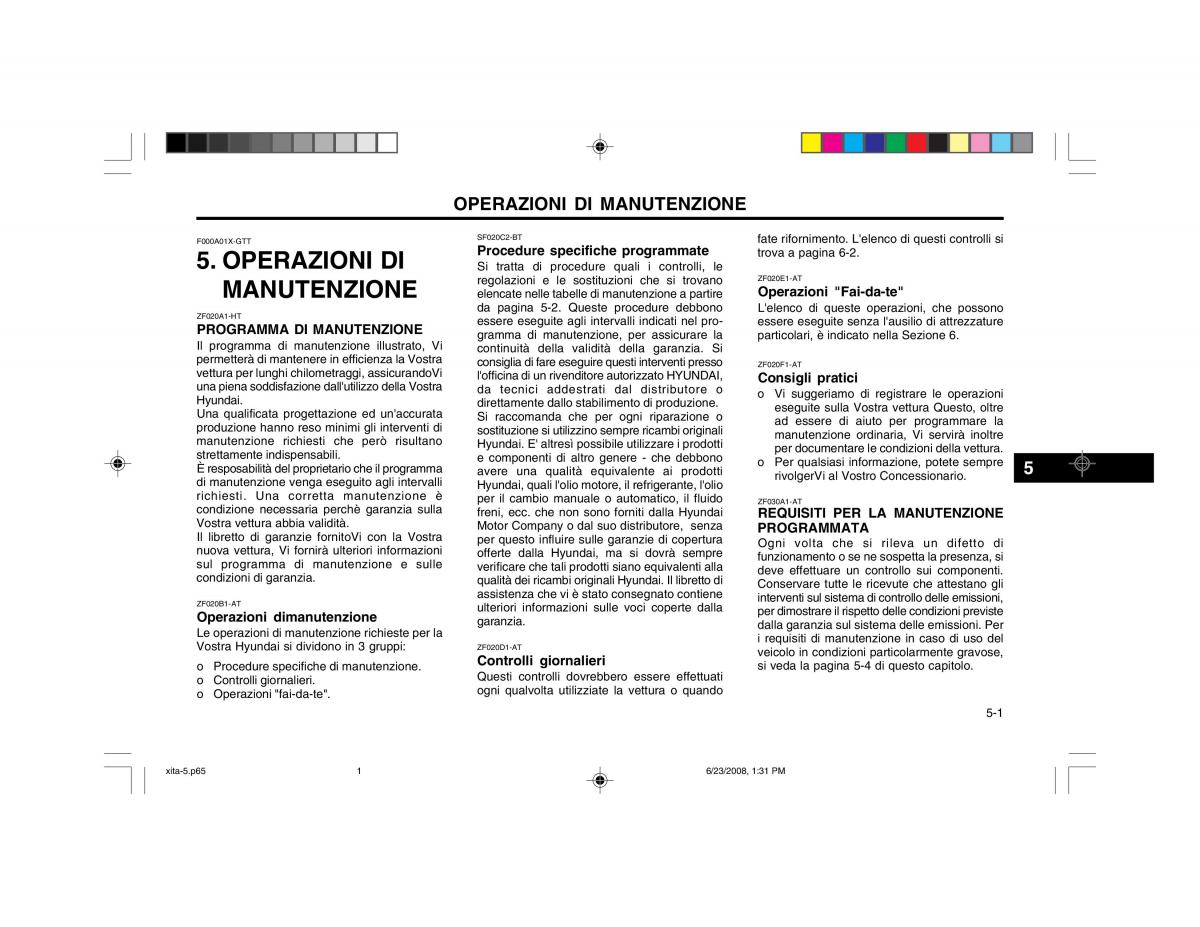 OPERAZIONI DI MANUTENZIONE

F000A01X-GTT

5. OPERAZIONI DI MANUTENZIONE

ZF020A1-HT

PROGRAMMA DI MANUTENZIONE

Il programma di manutenzione illustrato, Vi permetterà di mantenere in efficienza la Vostra vettura per lunghi chilometraggi, assicurandoVi una piena soddisfazione dall'utilizzo della Vostra Hyundai.
Una qualificata progettazione ed un'accurata produzione hanno reso minimi gli interventi di manutenzione richiesti che però risultano strettamente indispensabili.
È resposabilità del proprietario che il programma di manutenzione venga eseguito agli intervalli richiesti. Una corretta manutenzione è condizione necessaria perchè garanzia sulla Vostra vettura abbia validità.
Il libretto di garanzie fornitoVi con la Vostra nuova vettura, Vi fornirà ulteriori informazioni sul programma di manutenzione e sulle condizioni di garanzia.

ZF020B1-AT

Operazioni dimanutenzione

Le operazioni di manutenzione richieste per la Vostra Hyundai si dividono in 3 gruppi:

o Procedure specifiche di manutenzione.
o Controlli giornalieri.
o Operazioni "fai-da-te".

SF020C2-BT

Procedure specifiche programmate

Si tratta di procedure quali i controlli, le regolazioni e le sostituzioni che si trovano elencate nelle tabelle di manutenzione a partire da pagina 5-2. Queste procedure debbono essere eseguite agli intervalli indicati nel programma di manutenzione, per assicurare la continuità della validità della garanzia. Si consiglia di fare eseguire questi interventi presso l'officina di un rivenditore autorizzato HYUNDAI, da tecnici addestrati dal distributore o direttamente dallo stabilimento di produzione.
Si raccomanda che per ogni riparazione o sostituzione si utilizzino sempre ricambi originali Hyundai. E' altresì possibile utilizzare i prodotti e componenti di altro genere - che debbono avere una qualità equivalente ai prodotti Hyundai, quali l'olio motore, il refrigerante, l'olio per il cambio manuale o automatico, il fluido freni, ecc. che non sono forniti dalla Hyundai Motor Company o dal suo distributore, senza per questo influire sulle garanzie di copertura offerte dalla Hyundai, ma si dovrà sempre verificare che tali prodotti siano equivalenti alla qualità dei ricambi originali Hyundai. Il libretto di assistenza che vi è stato consegnato contiene ulteriori informazioni sulle voci coperte dalla garanzia.

ZF020D1-AT

Controlli giornalieri

Questi controlli dovrebbero essere effettuati ogni qualvolta utilizziate la vettura o quando fate rifornimento. L'elenco di questi controlli si trova a pagina 6-2.

ZF020E1-AT

Operazioni "Fai-da-te"

L'elenco di queste operazioni, che possono essere eseguite senza l'ausilio di attrezzature particolari, è indicato nella Sezione 6.

ZF020F1-AT

Consigli pratici

o Vi suggeriamo di registrare le operazioni eseguite sulla Vostra vettura Questo, oltre ad essere di aiuto per programmare la manutenzione ordinaria, Vi servirà inoltre per documentare le condizioni della vettura.
o Per qualsiasi informazione, potete sempre rivolgerVi al Vostro Concessionario.

ZF030A1-AT

REQUISITI PER LA MANUTENZIONE PROGRAMMATA

Ogni volta che si rileva un difetto di funzionamento o se ne sospetta la presenza, si deve effettuare un controllo sui componenti. Conservare tutte le ricevute che attestano gli interventi sul sistema di controllo delle emissioni, per dimostrare il rispetto delle condizioni previste dalla garanzia sul sistema delle emissioni. Per i requisiti di manutenzione in caso di uso del veicolo in condizioni particolarmente gravose, si veda la pagina 5-4 di questo capitolo.

5

5-1

xita-5.p65 1 6/23/2008, 1:31 PM